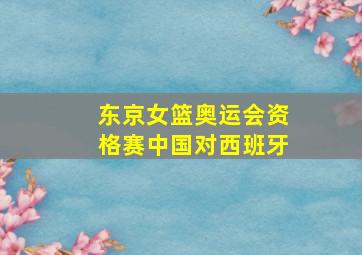 东京女篮奥运会资格赛中国对西班牙